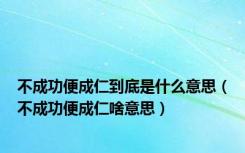 不成功便成仁到底是什么意思（不成功便成仁啥意思）